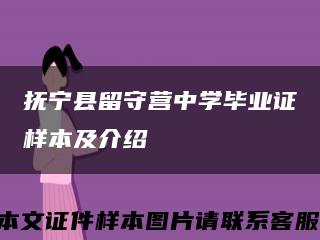 抚宁县留守营中学毕业证样本及介绍

本文证件样本图片请联系客服